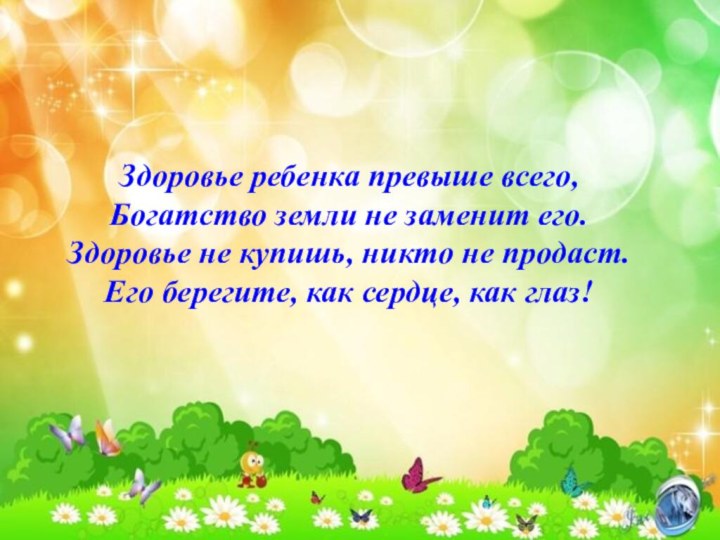 Здоровье ребенка превыше всего,
Богатство земли не заменит его.
Здоровье не купишь, никто не продаст.
Его берегите, как сердце, как глаз!